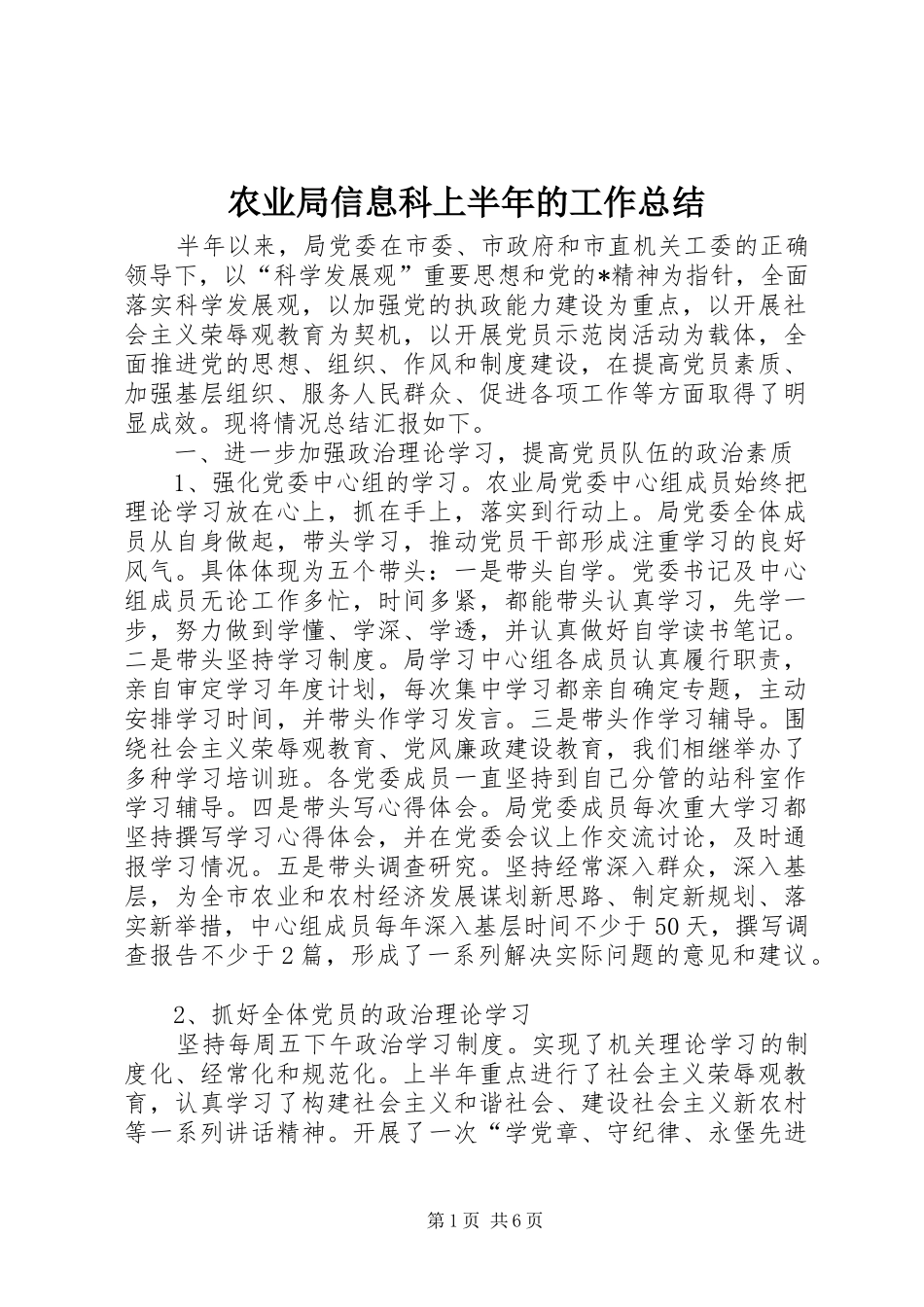 农业局信息科上半年的工作总结

半年以来，局党委在市委、市政府和市直机关工委的正确领导下，以“科学发展观”重要思想和党的*精神为指针，全面落实科学发展观，以加强党的执政能力建设为重点，以开展社会主义荣辱观教育为契机，以开展党员示范岗活动为载体，全面推进党的思想、组织、作风和制度建设，在提高党员素质、加强基层组织、服务人民群众、促进各项工作等方面取得了明显成效。现将情况总结汇报如下。

一、进一步加强政治理论学习，提高党员队伍的政治素质

1、强化党委中心组的学习。农业局党委中心组成员始终把理论学习放在心上，抓在手上，落实到行动上。局党委全体成员从自身做起，带头学习，推动党员干部形成注重学习的良好风气。具体体现为五个带头：一是带头自学。党委书记及中心组成员无论工作多忙，时间多紧，都能带头认真学习，先学一步，努力做到学懂、学深、学透，并认真做好自学读书笔记。二是带头坚持学习制度。局学习中心组各成员认真履行职责，亲自审定学习年度计划，每次集中学习都亲自确定专题，主动安排学习时间，并带头作学习发言。三是带头作学习辅导。围绕社会主义荣辱观教育、党风廉政建设教育，我们相继举办了多种学习培训班。各党委成员一直坚持到自己分管的站科室作学习辅导。四是带头写心得体会。局党委成员每次重大学习都坚持撰写学习心得体会，并在党委会议上作交流讨论，及时通报学习情况。五是带头调查研究。坚持经常深入群众，深入基层，为全市农业和农村经济发展谋划新思路、制定新规划、落实新举措，中心组成员每年深入基层时间不少于50天，撰写调查报告不少于2篇，形成了一系列解决实际问题的意见和建议。

2、抓好全体党员的政治理论学习

坚持每周五下午政治学习制度。实现了机关理论学习的制度化、经常化和规范化。上半年重点进行了社会主义荣辱观教育，认真学习了构建社会主义和谐社会、建设社会主义新农村等一系列讲话精神。开展了一次“学党章、守纪律、永堡先进

第1页 共6页